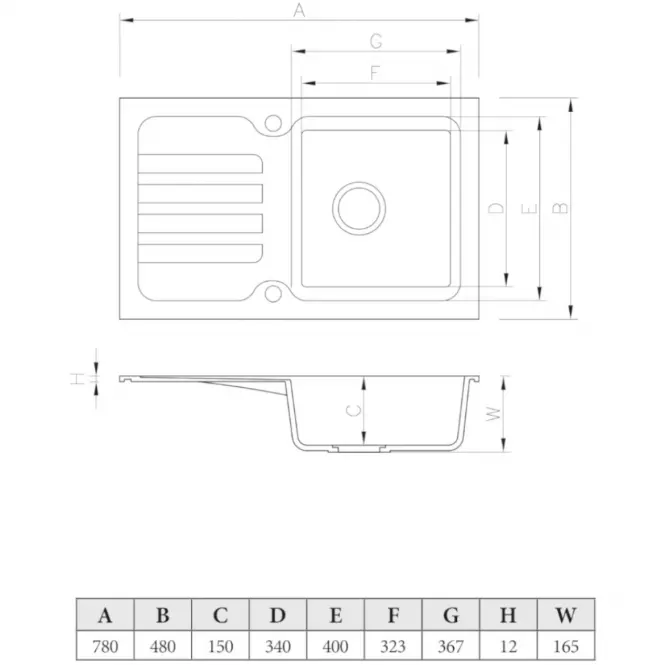 A

G

F

D

E

B

H

C

W

| A | B | C | D | E | F | G | H | W |
|---|---|---|---|---|---|---|---|---|
| 780 | 480 | 150 | 340 | 400 | 323 | 367 | 12 | 165 |